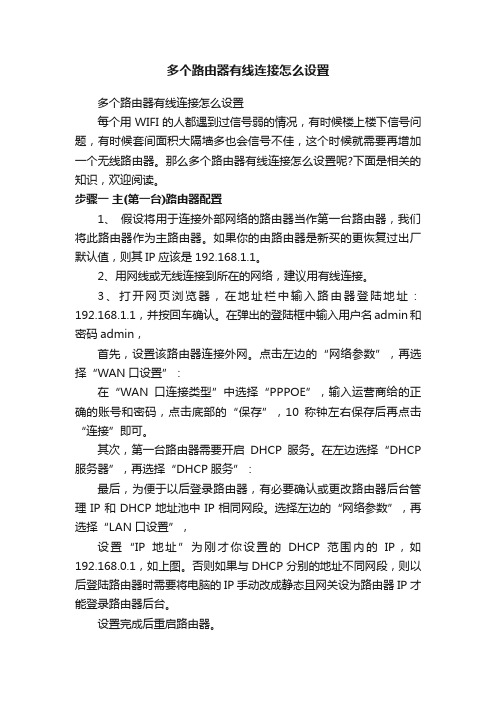 多个路由器有线连接怎么设置

多个路由器有线连接怎么设置

每个用 WIFI 的人都遇到过信号弱的情况，有时候楼上楼下信号问题，有时候套间面积大隔墙多也会信号不佳，这个时候就需要再增加一个无线路由器。那么多个路由器有线连接怎么设置呢?下面是相关的知识，欢迎阅读。

步骤一 主(第一台)路由器配置

1、 假设将用于连接外部网络的路由器当作第一台路由器，我们将此路由器作为主路由器。如果你的由路由器是新买的更恢复过出厂默认值，则其 IP 应该是 192.168.1.1。

2、用网线或无线连接到所在的网络，建议用有线连接。

3、打开网页浏览器，在地址栏中输入路由器登陆地址：192.168.1.1，并按回车确认。在弹出的登陆框中输入用户名 admin 和密码 admin，

首先，设置该路由器连接外网。点击左边的“网络参数”，再选择“WAN 口设置”：

在“WAN 口连接类型”中选择“PPPOE”，输入运营商给的正确的账号和密码，点击底部的“保存”，10 称钟左右保存后再点击“连接”即可。

其次，第一台路由器需要开启 DHCP 服务。在左边选择“DHCP 服务器”，再选择“DHCP 服务”：

最后，为便于以后登录路由器，有必要确认或更改路由器后台管理 IP 和 DHCP 地址池中 IP 相同网段。选择左边的“网络参数”，再选择“LAN 口设置”，

设置“IP 地址”为刚才你设置的 DHCP 范围内的 IP，如 192.168.0.1，如上图。否则如果与 DHCP 分别的地址不同网段，则以后登陆路由器时需要将电脑的 IP 手动改成静态且网关设为路由器 IP 才能登录路由器后台。

设置完成后重启路由器。